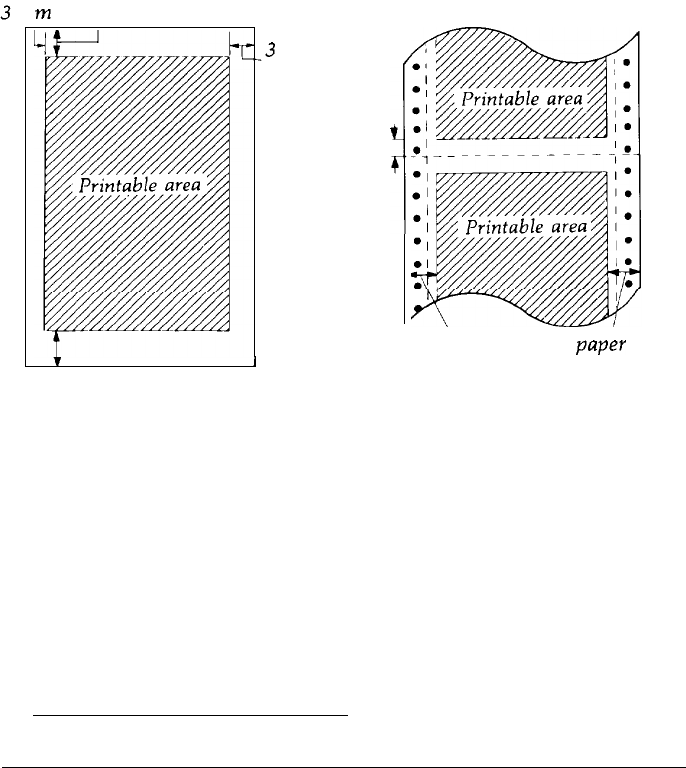 3 m

3

Printable area

Printable area

Printable area

paper